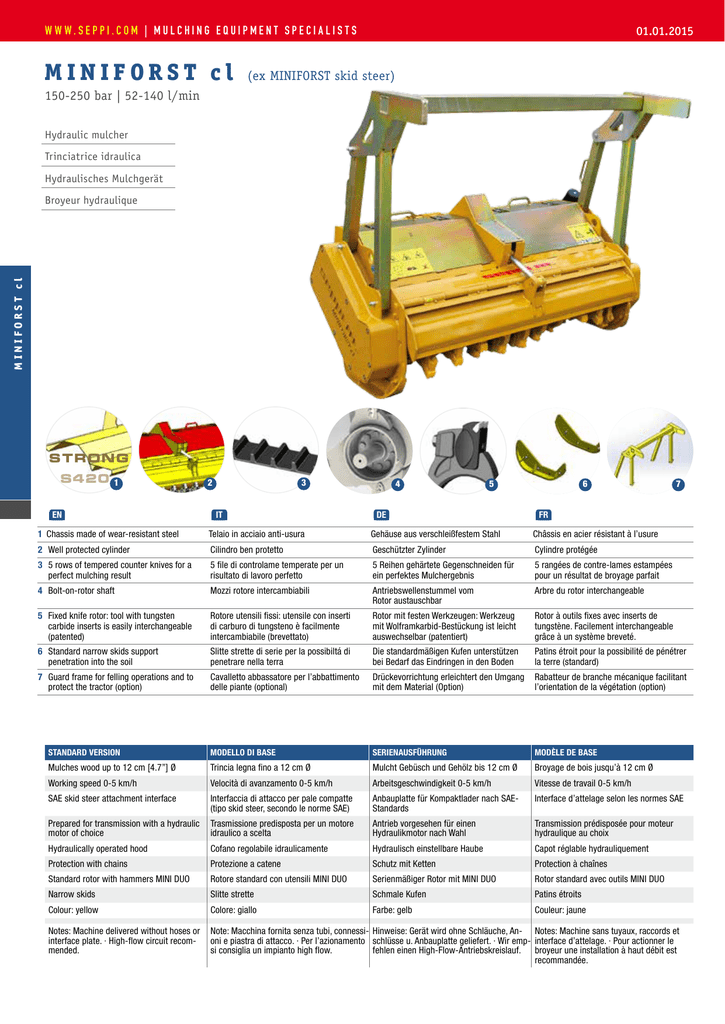 WWW.SEPPI.COM | MULCHING EQUIPMENT SPECIALISTS

01.01.2015

MINIFORST cl (ex MINIFORST skid steer)

150-250 bar | 52-140 l/min

Hydraulic mulcher

Trinciatrice idraulica

Hydraulisches Mulchgerät

Broyeur hydraulique

MINIFORST cl

STRONG S420 1 2 3 4 5 6 7

| | EN | IT | DE | FR |
|---|---|---|---|---|
| 1 | Chassis made of wear-resistant steel | Telaio in acciaio anti-usura | Gehäuse aus verschleißfestem Stahl | Châssis en acier résistant à l'usure |
| 2 | Well protected cylinder | Cilindro ben protetto | Geschützter Zylinder | Cylindre protégée |
| 3 | 5 rows of tempered counter knives for a perfect mulching result | 5 file di controlame temperate per un risultato di lavoro perfetto | 5 Reihen gehärtete Gegenschneiden für ein perfektes Mulchergebnis | 5 rangées de contre-lames estampées pour un résultat de broyage parfait |
| 4 | Bolt-on-rotor shaft | Mozzi rotore intercambiabili | Antriebswellenstummel vom Rotor austauschbar | Arbre du rotor interchangeable |
| 5 | Fixed knife rotor: tool with tungsten carbide inserts is easily interchangeable (patented) | Rotore utensili fissi: utensile con inserti di carburo di tungsteno è facilmente intercambiabile (brevettato) | Rotor mit festen Werkzeugen: Werkzeug mit Wolframkarbid-Bestückung ist leicht auswechselbar (patentiert) | Rotor à outils fixes avec inserts de tungstène. Facilement interchangeable grâce à un système breveté. |
| 6 | Standard narrow skids support penetration into the soil | Slitte strette di serie per la possibiltà di penetrare nella terra | Die standardmäßigen Kufen unterstützen bei Bedarf das Eindringen in den Boden | Patins étroit pour la possibilité de pénétrer la terre (standard) |
| 7 | Guard frame for felling operations and to protect the tractor (option) | Cavalletto abbassatore per l'abbattimento delle piante (optional) | Drückevorrichtung erleichtert den Umgang mit dem Material (Option) | Rabatteur de branche mécanique facilitant l'orientation de la végétation (option) |

| STANDARD VERSION | MODELLO DI BASE | SERIENAUSFÜHRUNG | MODÈLE DE BASE |
|---|---|---|---|
| Mulches wood up to 12 cm [4.7"] Ø | Trincia legna fino a 12 cm Ø | Mulcht Gebüsch und Gehölz bis 12 cm Ø | Broyage de bois jusqu'à 12 cm Ø |
| Working speed 0-5 km/h | Velocità di avanzamento 0-5 km/h | Arbeitsgeschwindigkeit 0-5 km/h | Vitesse de travail 0-5 km/h |
| SAE skid steer attachment interface | Interfaccia di attacco per pale compatte (tipo skid steer, secondo le norme SAE) | Anbauplatte für Kompaktlader nach SAE-Standards | Interface d'attelage selon les normes SAE |
| Prepared for transmission with a hydraulic motor of choice | Trasmissione predisposta per un motore idraulico a scelta | Antrieb vorgesehen für einen Hydraulikmotor nach Wahl | Transmission prédisposée pour moteur hydraulique au choix |
| Hydraulically operated hood | Cofano regolabile idraulicamente | Hydraulisch einstellbare Haube | Capot réglable hydrauliquement |
| Protection with chains | Protezione a catene | Schutz mit Ketten | Protection à chaînes |
| Standard rotor with hammers MINI DUO | Rotore standard con utensili MINI DUO | Serienmäßiger Rotor mit MINI DUO | Rotor standard avec outils MINI DUO |
| Narrow skids | Slitte strette | Schmale Kufen | Patins étroits |
| Colour: yellow | Colore: giallo | Farbe: gelb | Couleur: jaune |
| Notes: Machine delivered without hoses or interface plate. · High-flow circuit recommended. | Note: Macchina fornita senza tubi, connessioni e piastra di attacco. · Per l'azionamento si consiglia un impianto high flow. | Hinweise: Gerät wird ohne Schläuche, Anschlüsse u. Anbauplatte geliefert. · Wir empfehlen einen High-Flow-Antriebskreislauf. | Notes: Machine sans tuyaux, raccords et interface d'attelage. · Pour actionner le broyeur une installation à haut débit est recommandée. |